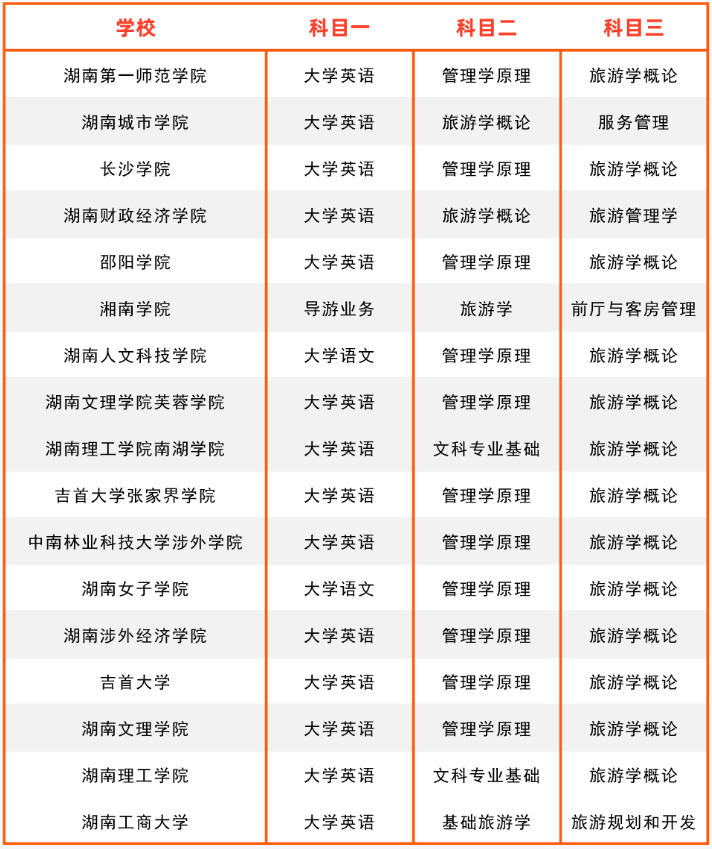 | 学校 | 科目一 | 科目二 | 科目三 |
|---|---|---|---|
| 湖南第一师范学院 | 大学英语 | 管理学原理 | 旅游学概论 |
| 湖南城市学院 | 大学英语 | 旅游学概论 | 服务管理 |
| 长沙学院 | 大学英语 | 管理学原理 | 旅游学概论 |
| 湖南财政经济学院 | 大学英语 | 旅游学概论 | 旅游管理学 |
| 邵阳学院 | 大学英语 | 管理学原理 | 旅游学概论 |
| 湘南学院 | 导游业务 | 旅游学 | 前厅与客房管理 |
| 湖南人文科技学院 | 大学语文 | 管理学原理 | 旅游学概论 |
| 湖南文理学院芙蓉学院 | 大学英语 | 管理学原理 | 旅游学概论 |
| 湖南理工学院南湖学院 | 大学英语 | 文科专业基础 | 旅游学概论 |
| 吉首大学张家界学院 | 大学英语 | 管理学原理 | 旅游学概论 |
| 中南林业科技大学涉外学院 | 大学英语 | 管理学原理 | 旅游学概论 |
| 湖南女子学院 | 大学语文 | 管理学原理 | 旅游学概论 |
| 湖南涉外经济学院 | 大学英语 | 管理学原理 | 旅游学概论 |
| 吉首大学 | 大学英语 | 管理学原理 | 旅游学概论 |
| 湖南文理学院 | 大学英语 | 管理学原理 | 旅游学概论 |
| 湖南理工学院 | 大学英语 | 文科专业基础 | 旅游学概论 |
| 湖南工商大学 | 大学英语 | 基础旅游学 | 旅游规划和开发 |